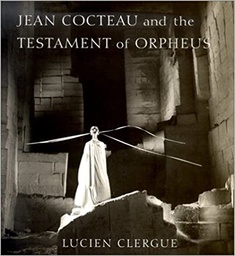 JEAN COCTEAU and the TESTAMENT of ORPHEUS

LUCIEN CLERGUE